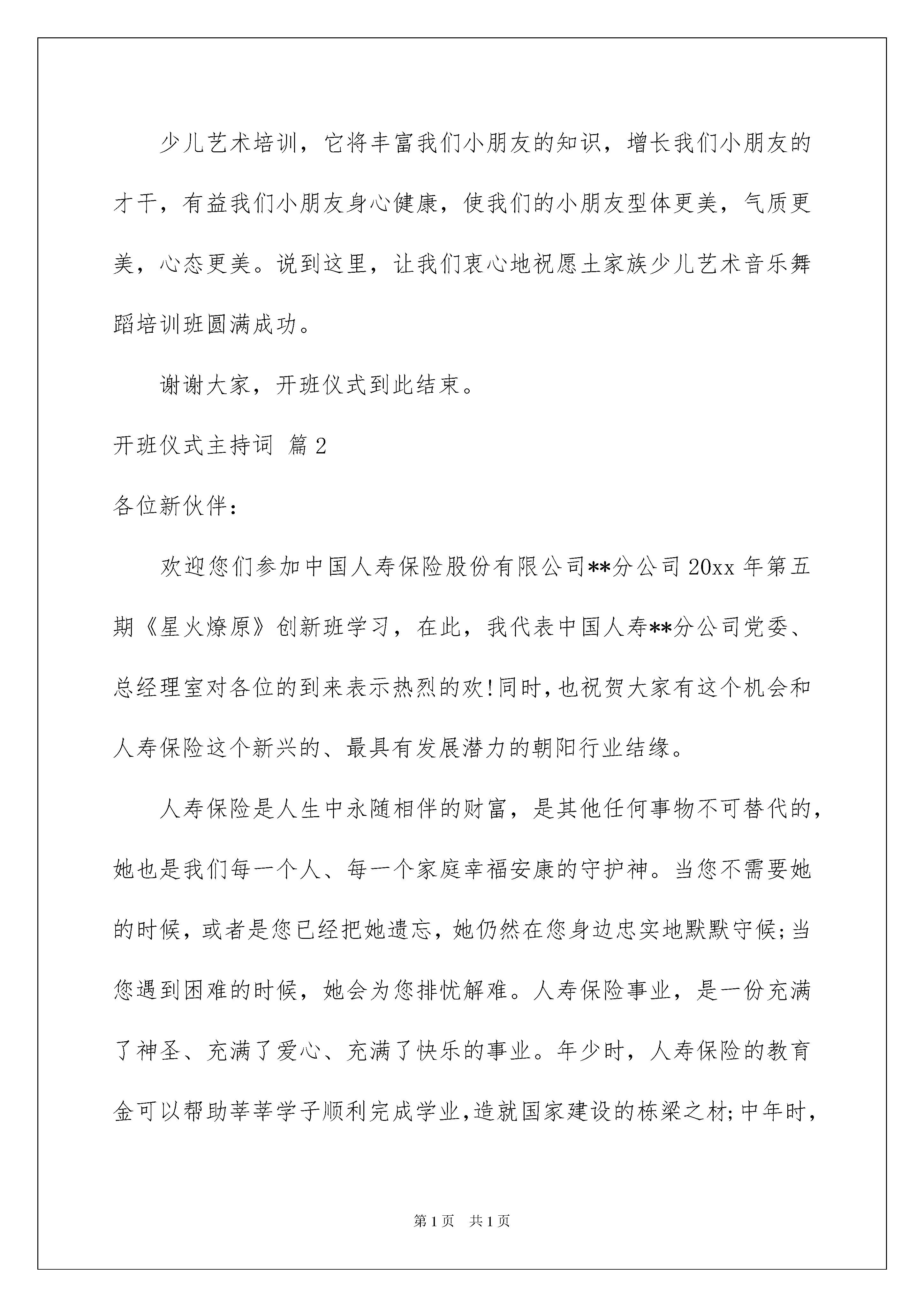 少儿艺术培训，它将丰富我们小朋友的知识，增长我们小朋友的才干，有益我们小朋友身心健康，使我们的小朋友型体更美，气质更美，心态更美。说到这里，让我们衷心地祝愿土家族少儿艺术音乐舞蹈培训班圆满成功。

谢谢大家，开班仪式到此结束。

开班仪式主持词 篇2

各位新伙伴：

欢迎您们参加中国人寿保险股份有限公司**分公司20xx年第五期《星火燎原》创新班学习，在此，我代表中国人寿**分公司党委、总经理室对各位的到来表示热烈的欢!同时,也祝贺大家有这个机会和人寿保险这个新兴的、最具有发展潜力的朝阳行业结缘。

人寿保险是人生中永随相伴的财富，是其他任何事物不可替代的，她也是我们每一个人、每一个家庭幸福安康的守护神。当您不需要她的时候，或者是您已经把她遗忘，她仍然在您身边忠实地默默守候;当您遇到困难的时候，她会为您排忧解难。人寿保险事业，是一份充满了神圣、充满了爱心、充满了快乐的事业。年少时，人寿保险的教育金可以帮助莘莘学子顺利完成学业,造就国家建设的栋梁之材;中年时，

第1页 共1页